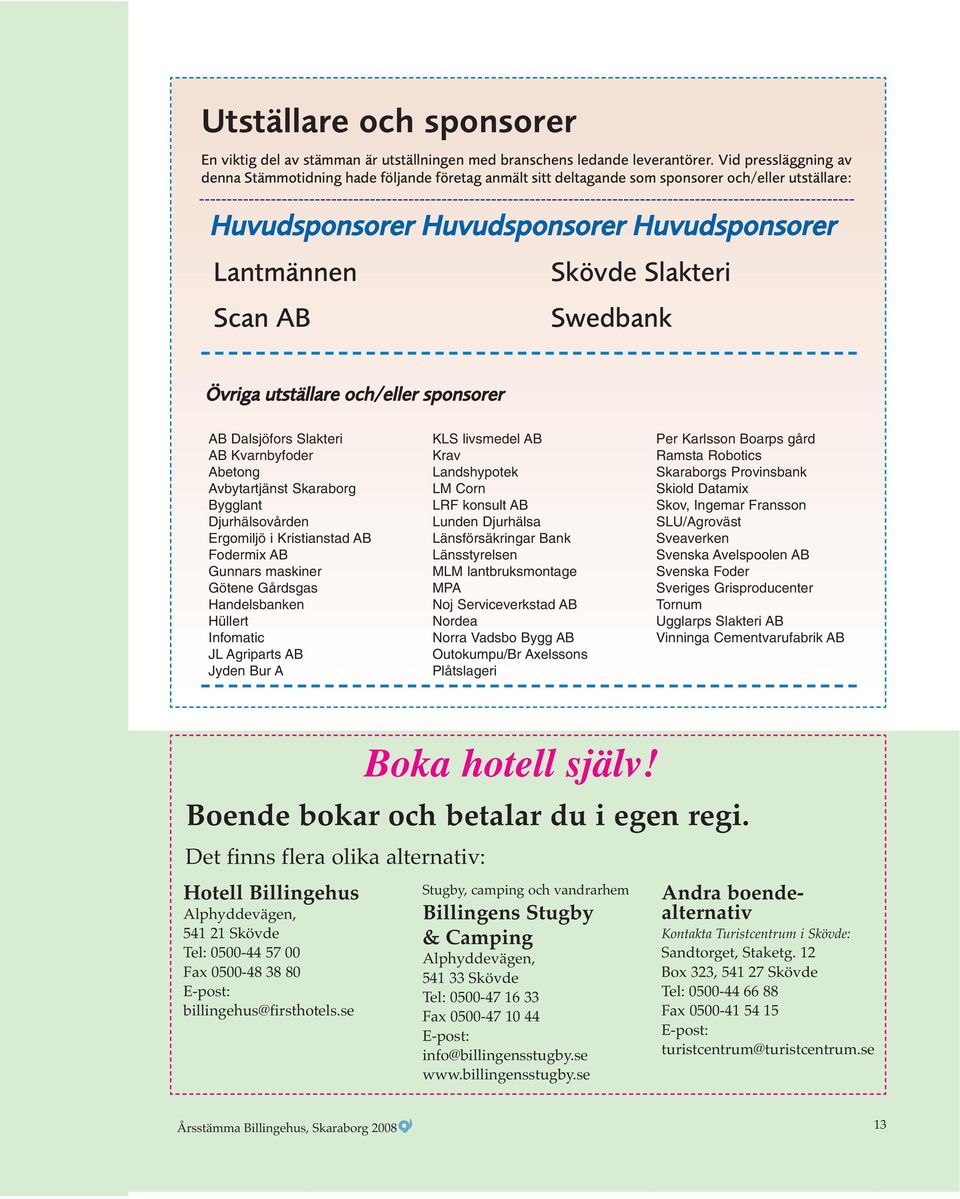 Utställare och sponsorer

En viktig del av stämman är utställningen med branschens ledande leverantörer. Vid pressläggning av denna Stämmotidning hade följande företag anmält sitt deltagande som sponsorer och/eller utställare:

Huvudsponsorer Huvudsponsorer Huvudsponsorer

Lantmännen
Scan AB

Skövde Slakteri
Swedbank

Övriga utställare och/eller sponsorer

AB Dalsjöfors Slakteri
AB Kvarnbyfoder
Abetong
Avbytartjänst Skaraborg
Bygglant
Djurhälsovården
Ergomiljö i Kristianstad AB
Fodermix AB
Gunnars maskiner
Götene Gårdsgas
Handelsbanken
Hüllert
Infomatic
JL Agriparts AB
Jyden Bur A

KLS livsmedel AB
Krav
Landshypotek
LM Corn
LRF konsult AB
Lunden Djurhälsa
Länsförsäkringar Bank
Länsstyrelsen
MLM lantbruksmontage
MPA
Noj Serviceverkstad AB
Nordea
Norra Vadsbo Bygg AB
Outokumpu/Br Axelssons
Plåtslageri

Per Karlsson Boarps gård
Ramsta Robotics
Skaraborgs Provinsbank
Skiold Datamix
Skov, Ingemar Fransson
SLU/Agroväst
Sveaverken
Svenska Avelspoolen AB
Svenska Foder
Sveriges Grisproducenter
Tornum
Ugglarps Slakteri AB
Vinninga Cementvarufabrik AB

Boka hotell själv!

Boende bokar och betalar du i egen regi.

Det finns flera olika alternativ:

Hotell Billingehus
Alphyddevägen,
541 21 Skövde
Tel: 0500-44 57 00
Fax 0500-48 38 80
E-post:
billingehus@firsthotels.se

Stugby, camping och vandrarhem
Billingens Stugby & Camping
Alphyddevägen,
541 33 Skövde
Tel: 0500-47 16 33
Fax 0500-47 10 44
E-post:
info@billingensstugby.se
www.billingensstugby.se

Andra boendealternativ
Kontakta Turistcentrum i Skövde:
Sandtorget, Staketg. 12
Box 323, 541 27 Skövde
Tel: 0500-44 66 88
Fax 0500-41 54 15
E-post:
turistcentrum@turistcentrum.se

Årsstämma Billingehus, Skaraborg 2008

13